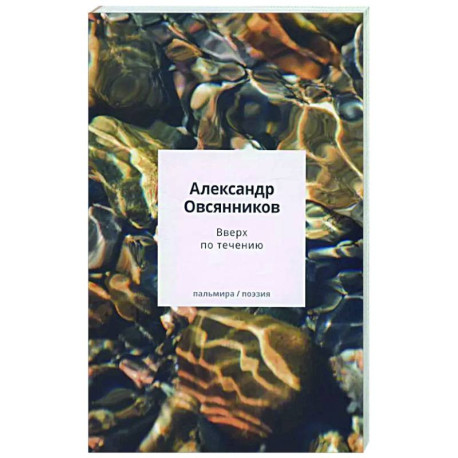 Александр Овсянников

Вверх по течению

пальмира / поэзия